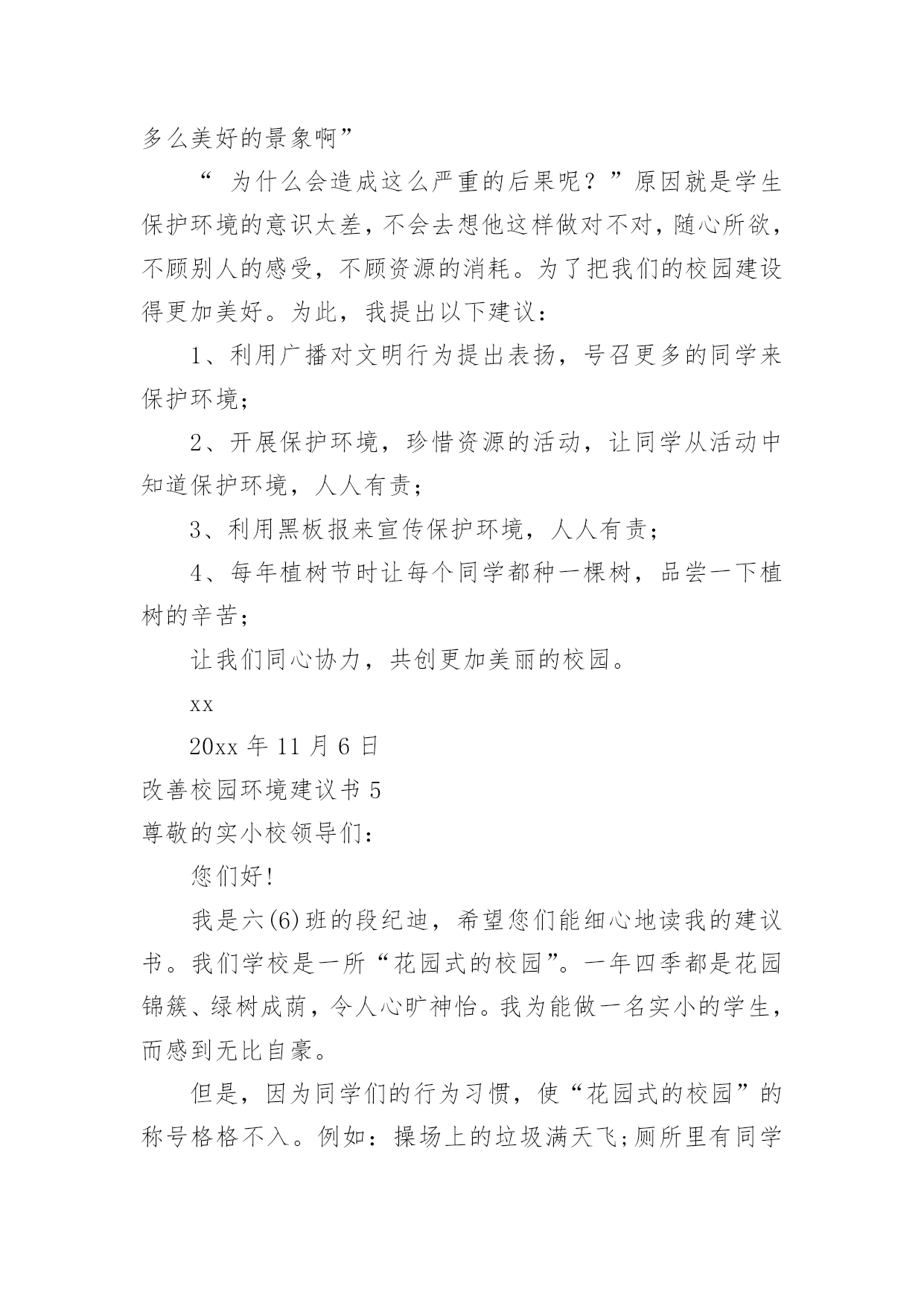 多么美好的景象啊”

“ 为什么会造成这么严重的后果呢？”原因就是学生保护环境的意识太差，不会去想他这样做对不对，随心所欲，不顾别人的感受，不顾资源的消耗。为了把我们的校园建设得更加美好。为此，我提出以下建议：

1、利用广播对文明行为提出表扬，号召更多的同学来保护环境；

2、开展保护环境，珍惜资源的活动，让同学从活动中知道保护环境，人人有责；

3、利用黑板报来宣传保护环境，人人有责；

4、每年植树节时让每个同学都种一棵树，品尝一下植树的辛苦；

让我们同心协力，共创更加美丽的校园。

xx

20xx 年 11 月 6 日

改善校园环境建议书 5

尊敬的实小校领导们：

您们好!

我是六(6)班的段纪迪，希望您们能细心地读我的建议书。我们学校是一所“花园式的校园”。一年四季都是花园锦簇、绿树成荫，令人心旷神怡。我为能做一名实小的学生，而感到无比自豪。

但是，因为同学们的行为习惯，使“花园式的校园”的称号格格不入。例如：操场上的垃圾满天飞;厕所里有同学